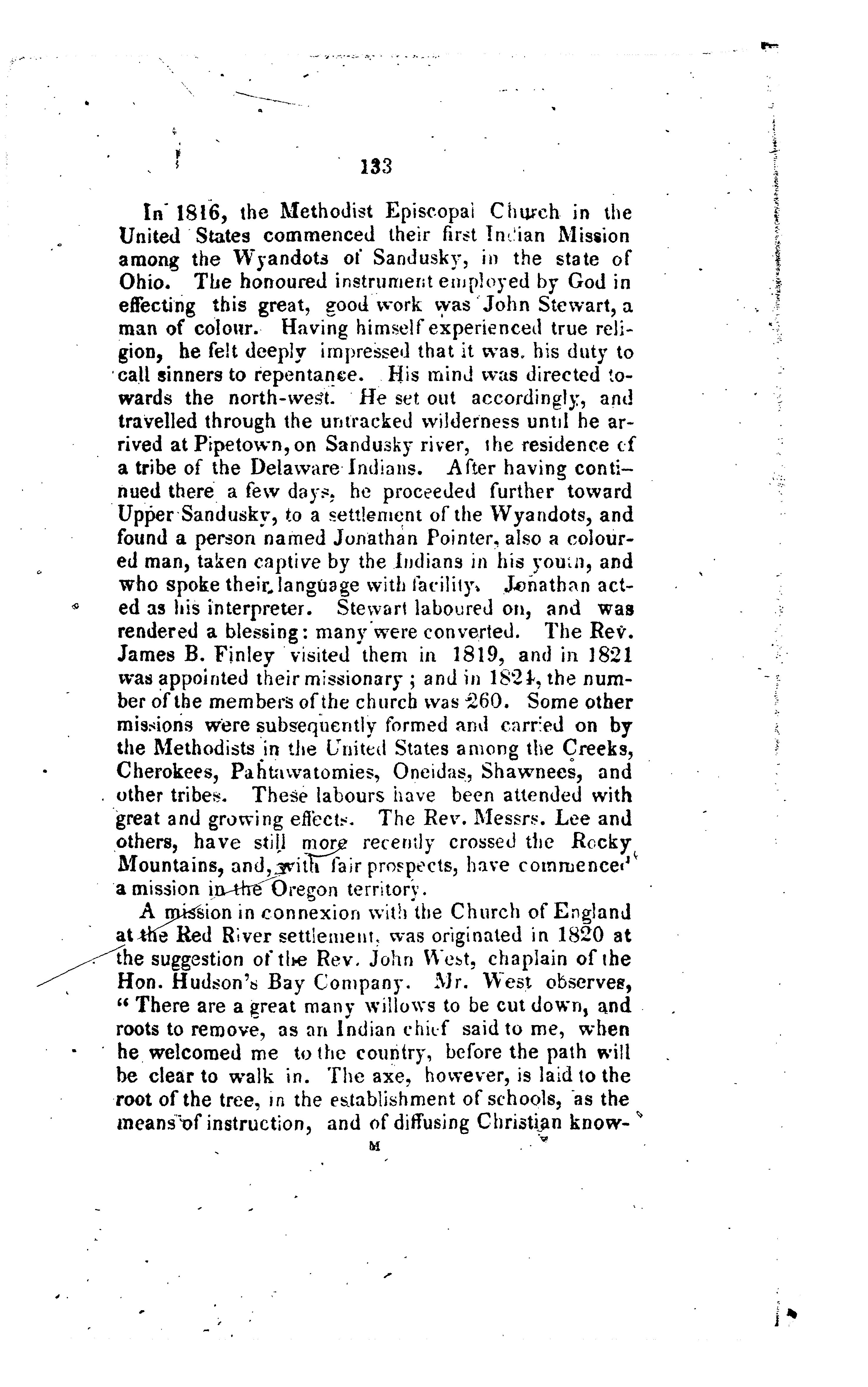 133

In 1816, the Methodist Episcopal Church in the United States commenced their first Indian Mission among the Wyandots of Sandusky, in the state of Ohio. The honoured instrument employed by God in effecting this great, good work was John Stewart, a man of colour. Having himself experienced true religion, he felt deeply impressed that it was his duty to call sinners to repentance. His mind was directed towards the north-west. He set out accordingly, and travelled through the untracked wilderness until he arrived at Pipetown, on Sandusky river, the residence of a tribe of the Delaware Indians. After having continued there a few days, he proceeded further toward Upper Sandusky, to a settlement of the Wyandots, and found a person named Jonathan Pointer, also a coloured man, taken captive by the Indians in his youth, and who spoke their language with facility. Jonathan acted as his interpreter. Stewart laboured on, and was rendered a blessing: many were converted. The Rev. James B. Finley visited them in 1819, and in 1821 was appointed their missionary; and in 1824, the number of the members of the church was 260. Some other missions were subsequently formed and carried on by the Methodists in the United States among the Creeks, Cherokees, Pahtawatomies, Oneidas, Shawnees, and other tribes. These labours have been attended with great and growing effects. The Rev. Messrs. Lee and others, have still more recently crossed the Rocky Mountains, and, with fair prospects, have commenced a mission in the Oregon territory.

A mission in connexion with the Church of England at the Red River settlement, was originated in 1820 at the suggestion of the Rev. John West, chaplain of the Hon. Hudson's Bay Company. Mr. West observes, "There are a great many willows to be cut down, and roots to remove, as an Indian chief said to me, when he welcomed me to the country, before the path will be clear to walk in. The axe, however, is laid to the root of the tree, in the establishment of schools, as the means of instruction, and of diffusing Christian know-

M